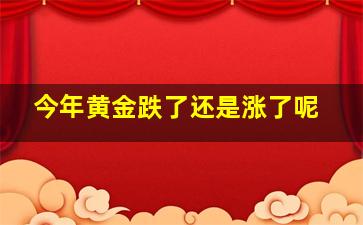 今年黄金跌了还是涨了呢